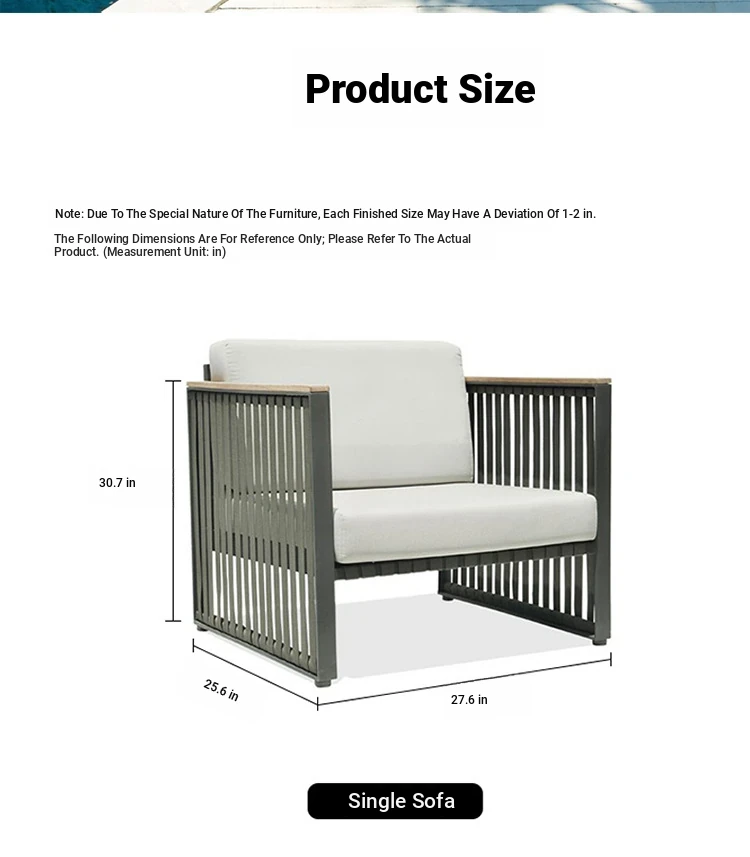 Product Size

Note: Due To The Special Nature Of The Furniture, Each Finished Size May Have A Deviation Of 1-2 in.

The Following Dimensions Are For Reference Only; Please Refer To The Actual Product. (Measurement Unit: in)

30.7 in

25.6 in

27.6 in

Single Sofa